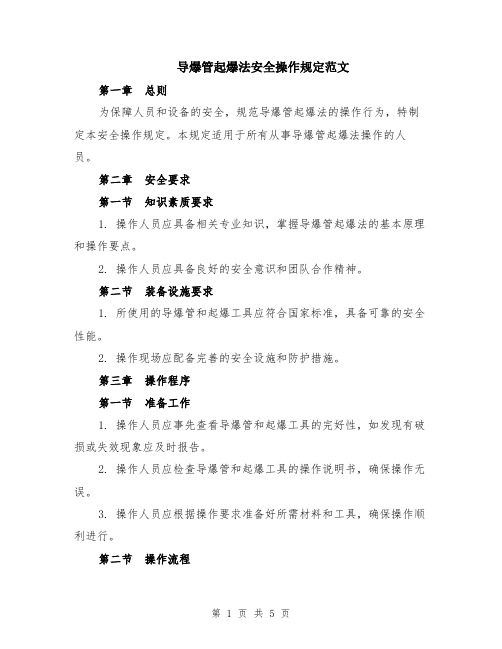 导爆管起爆法安全操作规定范文

第一章　总则

为保障人员和设备的安全，规范导爆管起爆法的操作行为，特制定本安全操作规定。本规定适用于所有从事导爆管起爆法操作的人员。

第二章　安全要求

第一节　知识素质要求

1. 操作人员应具备相关专业知识，掌握导爆管起爆法的基本原理和操作要点。

2. 操作人员应具备良好的安全意识和团队合作精神。

第二节　装备设施要求

1. 所使用的导爆管和起爆工具应符合国家标准，具备可靠的安全性能。

2. 操作现场应配备完善的安全设施和防护措施。

第三章　操作程序

第一节　准备工作

1. 操作人员应事先查看导爆管和起爆工具的完好性，如发现有破损或失效现象应及时报告。

2. 操作人员应检查导爆管和起爆工具的操作说明书，确保操作无误。

3. 操作人员应根据操作要求准备好所需材料和工具，确保操作顺利进行。

第二节　操作流程

第 1 页 共 5 页